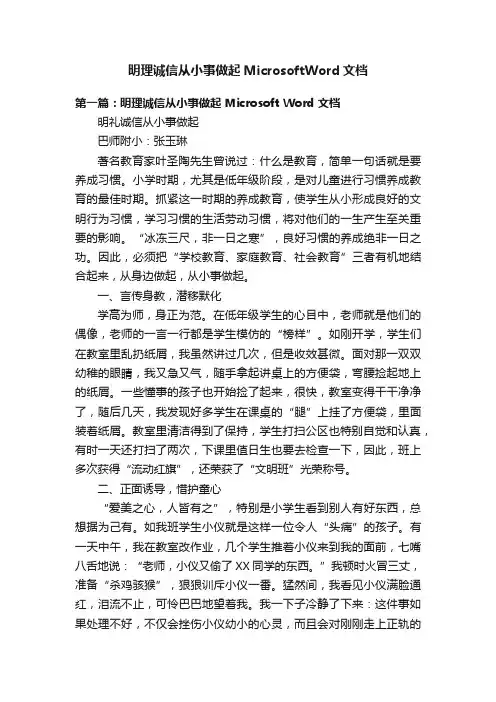 明理诚信从小事做起 MicrosoftWord 文档

第一篇：明理诚信从小事做起 Microsoft Word 文档

明礼诚信从小事做起

巴师附小：张玉琳

著名教育家叶圣陶先生曾说过：什么是教育，简单一句话就是要养成习惯。小学时期，尤其是低年级阶段，是对儿童进行习惯养成教育的最佳时期。抓紧这一时期的养成教育，使学生从小形成良好的文明行为习惯，学习习惯的生活劳动习惯，将对他们的一生产生至关重要的影响。“冰冻三尺，非一日之寒”，良好习惯的养成绝非一日之功。因此，必须把“学校教育、家庭教育、社会教育”三者有机地结合起来，从身边做起，从小事做起。

一、言传身教，潜移默化

学高为师，身正为范。在低年级学生的心目中，老师就是他们的偶像，老师的一言一行都是学生模仿的“榜样”。如刚开学，学生们在教室里乱扔纸屑，我虽然讲过几次，但是收效甚微。面对那一双双幼稚的眼睛，我又急又气，随手拿起讲桌上的方便袋，弯腰捡起地上的纸屑。一些懂事的孩子也开始捡了起来，很快，教室变得干干净净了，随后几天，我发现好多学生在课桌的“腿”上挂了方便袋，里面装着纸屑。教室里清洁得到了保持，学生打扫公区也特别自觉和认真，有时一天还打扫了两次，下课里值日生也要去检查一下，因此，班上多次获得“流动红旗”，还荣获了“文明班”光荣称号。

二、正面诱导，惜护童心

“爱美之心，人皆有之”，特别是小学生看到别人有好东西，总想据为己有。如我班学生小仪就是这样一位令人“头痛”的孩子。有一天中午，我在教室改作业，几个学生推着小仪来到我的面前，七嘴八舌地说：“老师，小仪又偷了 XX 同学的东西。”我顿时火冒三丈，准备“杀鸡骇猴”，狠狠训斥小仪一番。猛然间，我看见小仪满脸通红，泪流不止，可怜巴巴地望着我。我一下子冷静了下来：这件事如果处理不好，不仅会挫伤小仪幼小的心灵，而且会对刚刚走上正轨的